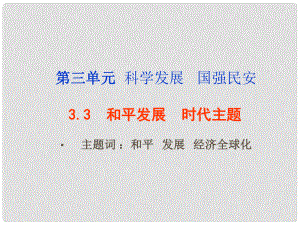 第三单元 科学发展 国强民安

3.3 和平发展 时代主题

· 主题词：和平 发展 经济全球化